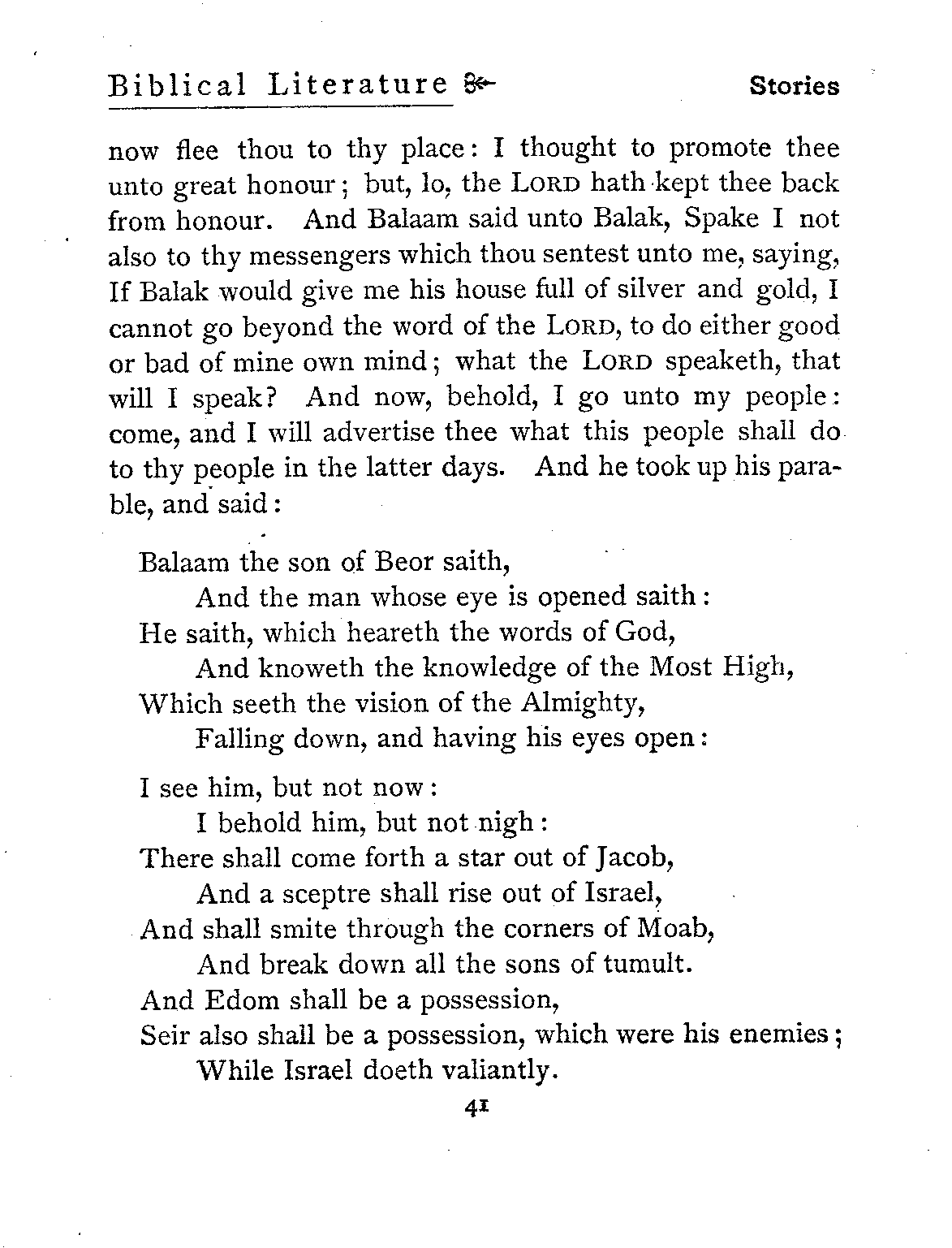 Biblical Literature Stories

now flee thou to thy place: I thought to promote thee unto great honour; but, lo, the LORD hath kept thee back from honour. And Balaam said unto Balak, Spake I not also to thy messengers which thou sentest unto me, saying, If Balak would give me his house full of silver and gold, I cannot go beyond the word of the LORD, to do either good or bad of mine own mind; what the LORD speaketh, that will I speak? And now, behold, I go unto my people: come, and I will advertise thee what this people shall do to thy people in the latter days. And he took up his parable, and said:

Balaam the son of Beor saith,
And the man whose eye is opened saith:
He saith, which heareth the words of God,
And knoweth the knowledge of the Most High,
Which seeth the vision of the Almighty,
Falling down, and having his eyes open:

I see him, but not now:
I behold him, but not nigh:
There shall come forth a star out of Jacob,
And a sceptre shall rise out of Israel,
And shall smite through the corners of Moab,
And break down all the sons of tumult.
And Edom shall be a possession,
Seir also shall be a possession, which were his enemies;
While Israel doeth valiantly.

41